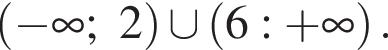 $(-\infty;\ 2) \cup (6 : +\infty)$.